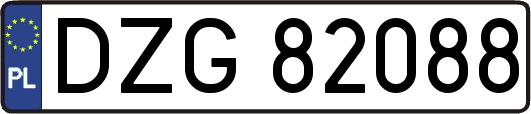 PL
DZG 82088